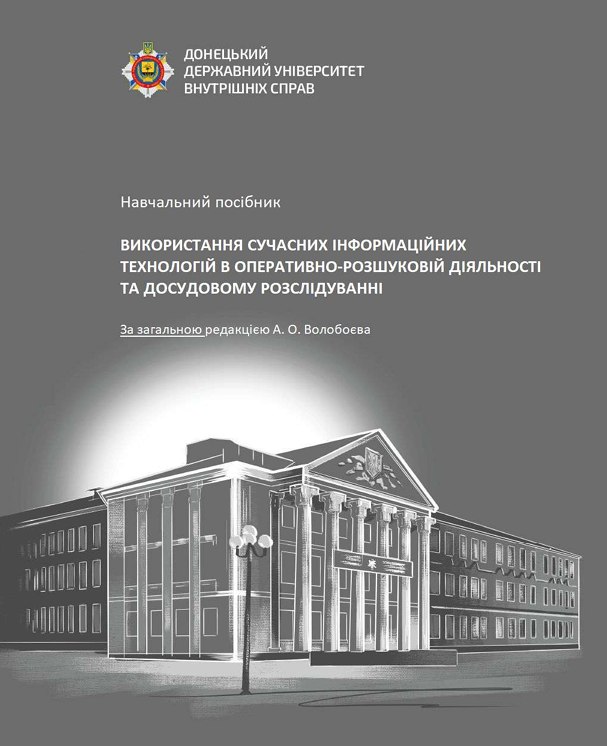 ДОНЕЦЬКИЙ ДЕРЖАВНИЙ УНІВЕРСИТЕТ ВНУТРІШНІХ СПРАВ

Навчальний посібник

ВИКОРИСТАННЯ СУЧАСНИХ ІНФОРМАЦІЙНИХ ТЕХНОЛОГІЙ В ОПЕРАТИВНО-РОЗШУКОВІЙ ДІЯЛЬНОСТІ ТА ДОСУДОВОМУ РОЗСЛІДУВАННІ

За загальною редакцією А. О. Волобоєва